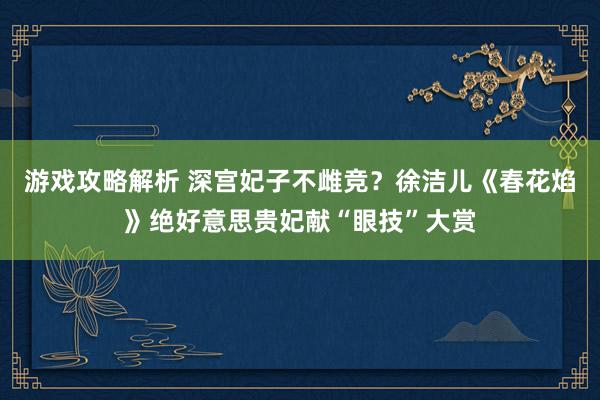 游戏攻略解析 深宫妃子不雌竞？徐洁儿《春花焰》绝好意思贵妃献“眼技”大赏